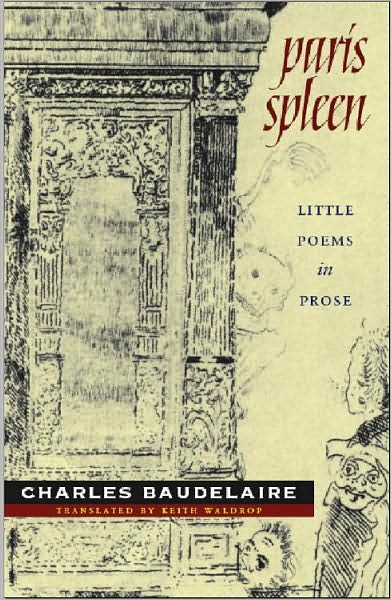 paris spleen

LITTLE POEMS in PROSE

CHARLES BAUDELAIRE

TRANSLATED BY KEITH WALDROP